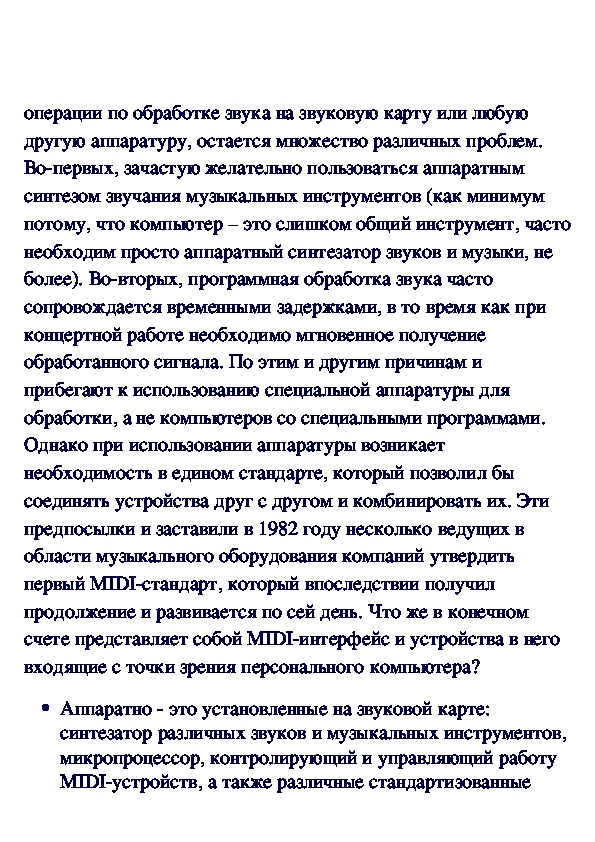 операции по обработке звука на звуковую карту или любую другую аппаратуру, остается множество различных проблем. Во-первых, зачастую желательно пользоваться аппаратным синтезом звучания музыкальных инструментов (как минимум потому, что компьютер – это слишком общий инструмент, часто необходим просто аппаратный синтезатор звуков и музыки, не более). Во-вторых, программная обработка звука часто сопровождается временными задержками, в то время как при концертной работе необходимо мгновенное получение обработанного сигнала. По этим и другим причинам и прибегают к использованию специальной аппаратуры для обработки, а не компьютеров со специальными программами. Однако при использовании аппаратуры возникает необходимость в едином стандарте, который позволил бы соединять устройства друг с другом и комбинировать их. Эти предпосылки и заставили в 1982 году несколько ведущих в области музыкального оборудования компаний утвердить первый MIDI-стандарт, который впоследствии получил продолжение и развивается по сей день. Что же в конечном счете представляет собой MIDI-интерфейс и устройства в него входящие с точки зрения персонального компьютера?

• Аппаратно - это установленные на звуковой карте: синтезатор различных звуков и музыкальных инструментов, микропроцессор, контролирующий и управляющий работу MIDI-устройств, а также различные стандартизованные